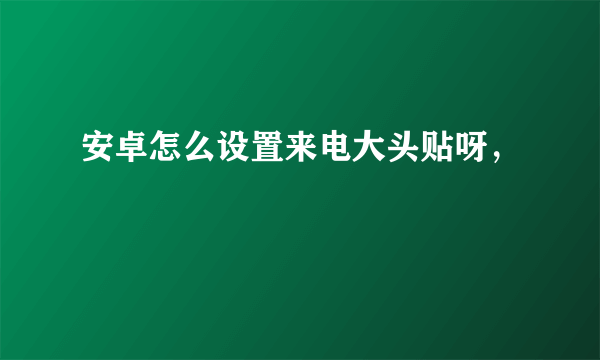 安卓怎么设置来电大头贴呀，